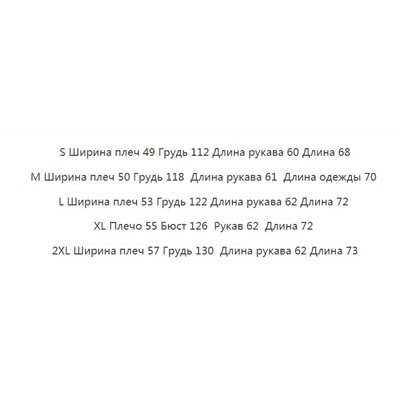 S Ширина плеч 49 Грудь 112 Длина рукава 60 Длина 68

M Ширина плеч 50 Грудь 118 Длина рукава 61 Длина одежды 70

L Ширина плеч 53 Грудь 122 Длина рукава 62 Длина 72

XL Плечо 55 Бюст 126 Рукав 62 Длина 72

2XL Ширина плеч 57 Грудь 130 Длина рукава 62 Длина 73